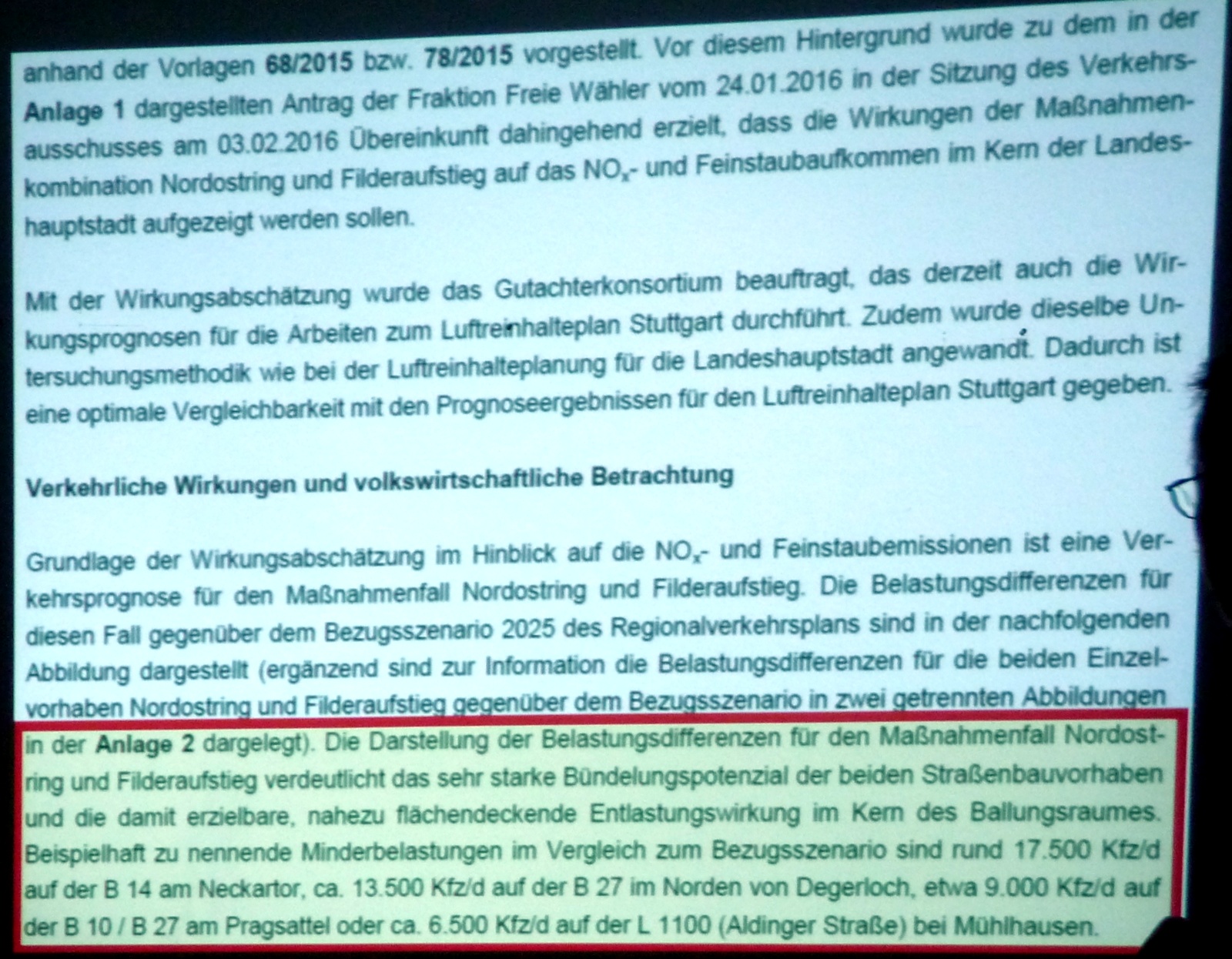 anhand der Vorlagen 68/2015 bzw. 78/2015 vorgestellt. Vor diesem Hintergrund wurde zu dem in der Anlage 1 dargestellten Antrag der Fraktion Freie Wähler vom 24.01.2016 in der Sitzung des Verkehrsausschusses am 03.02.2016 Übereinkunft dahingehend erzielt, dass die Wirkungen der Maßnahmenkombination Nordostring und Filderaufstieg auf das $NO_x$- und Feinstaubaufkommen im Kern der Landeshauptstadt aufgezeigt werden sollen.

Mit der Wirkungsabschätzung wurde das Gutachterkonsortium beauftragt, das derzeit auch die Wirkungsprognosen für die Arbeiten zum Luftreinhalteplan Stuttgart durchführt. Zudem wurde dieselbe Untersuchungsmethodik wie bei der Luftreinhalteplanung für die Landeshauptstadt angewandt. Dadurch ist eine optimale Vergleichbarkeit mit den Prognoseergebnissen für den Luftreinhalteplan Stuttgart gegeben.

Verkehrliche Wirkungen und volkswirtschaftliche Betrachtung

Grundlage der Wirkungsabschätzung im Hinblick auf die $NO_x$- und Feinstaubemissionen ist eine Verkehrsprognose für den Maßnahmenfall Nordostring und Filderaufstieg. Die Belastungsdifferenzen für diesen Fall gegenüber dem Bezugsszenario 2025 des Regionalverkehrsplans sind in der nachfolgenden Abbildung dargestellt (ergänzend sind zur Information die Belastungsdifferenzen für die beiden Einzelvorhaben Nordostring und Filderaufstieg gegenüber dem Bezugsszenario in zwei getrennten Abbildungen in der Anlage 2 dargelegt). Die Darstellung der Belastungsdifferenzen für den Maßnahmenfall Nordostring und Filderaufstieg verdeutlicht das sehr starke Bündelungspotenzial der beiden Straßenbauvorhaben und die damit erzielbare, nahezu flächendeckende Entlastungswirkung im Kern des Ballungsraumes. Beispielhaft zu nennende Minderbelastungen im Vergleich zum Bezugsszenario sind rund 17.500 Kfz/d auf der B 14 am Neckartor, ca. 13.500 Kfz/d auf der B 27 im Norden von Degerloch, etwa 9.000 Kfz/d auf der B 10 / B 27 am Pragsattel oder ca. 6.500 Kfz/d auf der L 1100 (Aldinger Straße) bei Mühlhausen.